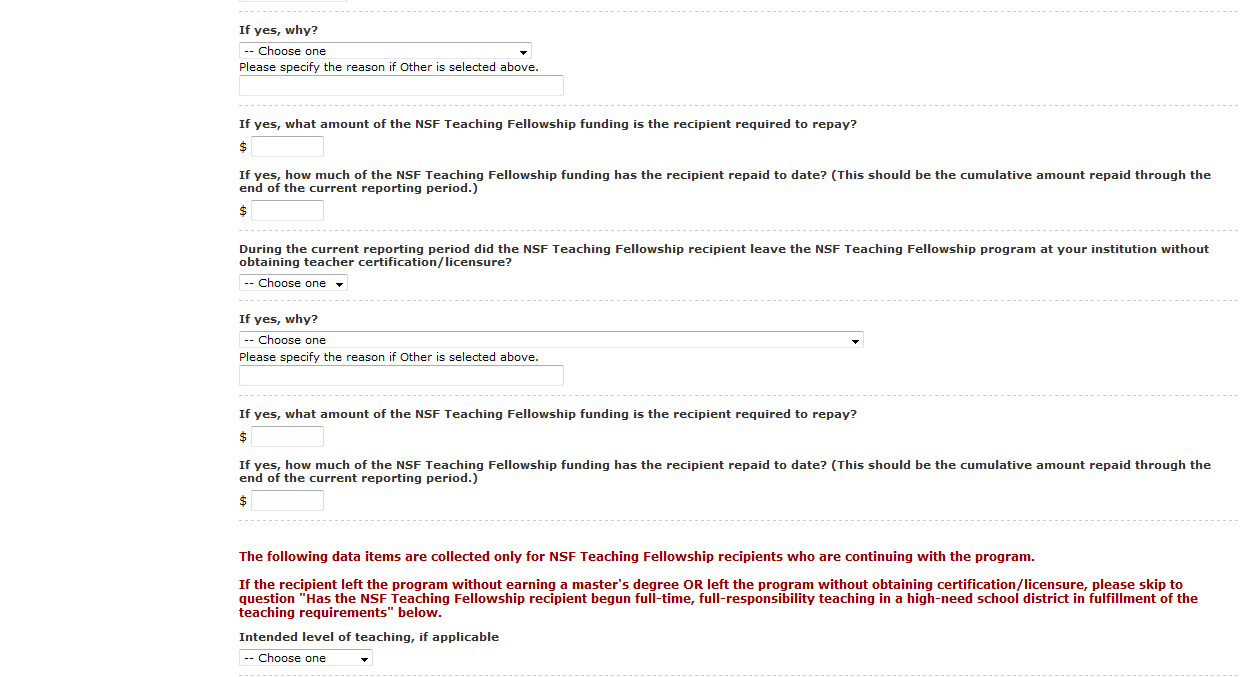 If yes, why?

-- Choose one

Please specify the reason if Other is selected above.

If yes, what amount of the NSF Teaching Fellowship funding is the recipient required to repay?

$

If yes, how much of the NSF Teaching Fellowship funding has the recipient repaid to date? (This should be the cumulative amount repaid through the end of the current reporting period.)

$

During the current reporting period did the NSF Teaching Fellowship recipient leave the NSF Teaching Fellowship program at your institution without obtaining teacher certification/licensure?

-- Choose one

If yes, why?

-- Choose one

Please specify the reason if Other is selected above.

If yes, what amount of the NSF Teaching Fellowship funding is the recipient required to repay?

$

If yes, how much of the NSF Teaching Fellowship funding has the recipient repaid to date? (This should be the cumulative amount repaid through the end of the current reporting period.)

$

The following data items are collected only for NSF Teaching Fellowship recipients who are continuing with the program.

If the recipient left the program without earning a master's degree OR left the program without obtaining certification/licensure, please skip to question "Has the NSF Teaching Fellowship recipient begun full-time, full-responsibility teaching in a high-need school district in fulfillment of the teaching requirements" below.

Intended level of teaching, if applicable

-- Choose one